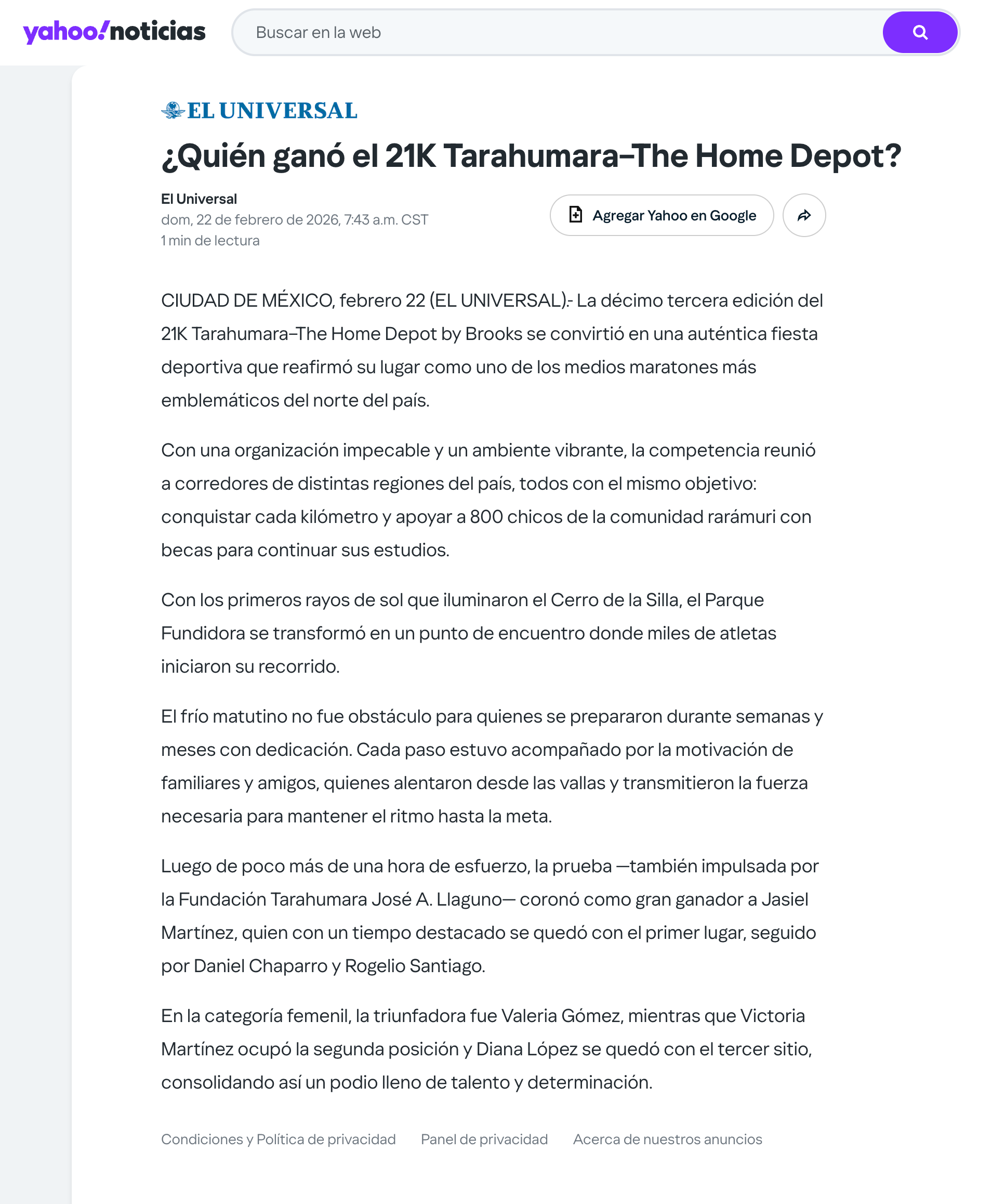 yahoo!noticias

Buscar en la web

EL UNIVERSAL

¿Quién ganó el 21K Tarahumara–The Home Depot?

El Universal
dom, 22 de febrero de 2026, 7:43 a.m. CST
1 min de lectura

Agregar Yahoo en Google

CIUDAD DE MÉXICO, febrero 22 (EL UNIVERSAL).- La décimo tercera edición del 21K Tarahumara–The Home Depot by Brooks se convirtió en una auténtica fiesta deportiva que reafirmó su lugar como uno de los medios maratones más emblemáticos del norte del país.

Con una organización impecable y un ambiente vibrante, la competencia reunió a corredores de distintas regiones del país, todos con el mismo objetivo: conquistar cada kilómetro y apoyar a 800 chicos de la comunidad rarámuri con becas para continuar sus estudios.

Con los primeros rayos de sol que iluminaron el Cerro de la Silla, el Parque Fundidora se transformó en un punto de encuentro donde miles de atletas iniciaron su recorrido.

El frío matutino no fue obstáculo para quienes se prepararon durante semanas y meses con dedicación. Cada paso estuvo acompañado por la motivación de familiares y amigos, quienes alentaron desde las vallas y transmitieron la fuerza necesaria para mantener el ritmo hasta la meta.

Luego de poco más de una hora de esfuerzo, la prueba —también impulsada por la Fundación Tarahumara José A. Llaguno— coronó como gran ganador a Jasiel Martínez, quien con un tiempo destacado se quedó con el primer lugar, seguido por Daniel Chaparro y Rogelio Santiago.

En la categoría femenil, la triunfadora fue Valeria Gómez, mientras que Victoria Martínez ocupó la segunda posición y Diana López se quedó con el tercer sitio, consolidando así un podio lleno de talento y determinación.

Condiciones y Política de privacidad    Panel de privacidad    Acerca de nuestros anuncios